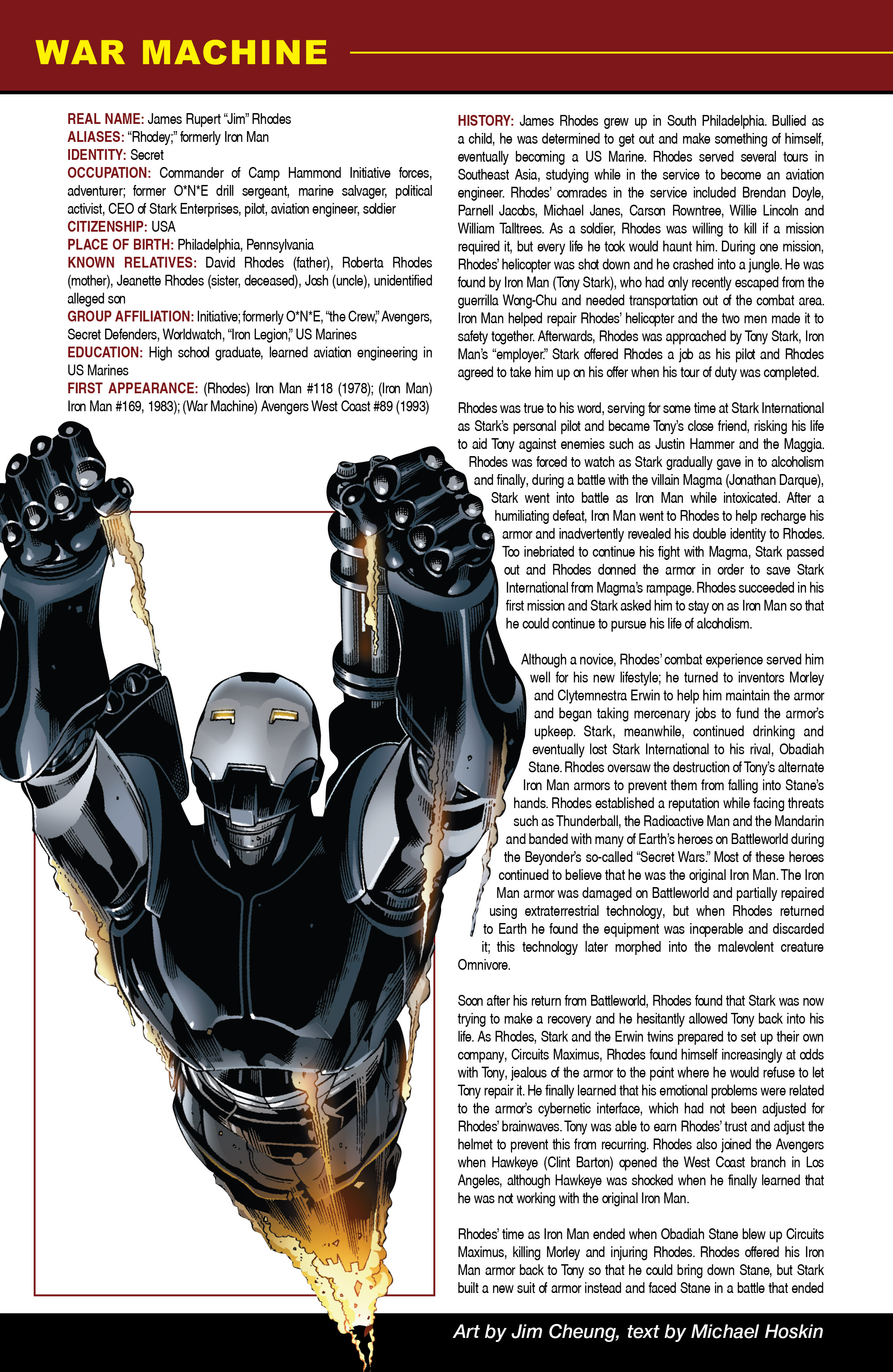 WAR MACHINE

REAL NAME: James Rupert "Jim" Rhodes
ALIASES: "Rhodey;" formerly Iron Man
IDENTITY: Secret
OCCUPATION: Commander of Camp Hammond Initiative forces, adventurer; former O*N*E drill sergeant, marine salvager, political activist, CEO of Stark Enterprises, pilot, aviation engineer, soldier
CITIZENSHIP: USA
PLACE OF BIRTH: Philadelphia, Pennsylvania
KNOWN RELATIVES: David Rhodes (father), Roberta Rhodes (mother), Jeanette Rhodes (sister, deceased), Josh (uncle), unidentified alleged son
GROUP AFFILIATION: Initiative; formerly O*N*E, "the Crew," Avengers, Secret Defenders, Worldwatch, "Iron Legion," US Marines
EDUCATION: High school graduate, learned aviation engineering in US Marines
FIRST APPEARANCE: (Rhodes) Iron Man #118 (1978); (Iron Man) Iron Man #169, 1983); (War Machine) Avengers West Coast #89 (1993)

HISTORY: James Rhodes grew up in South Philadelphia. Bullied as a child, he was determined to get out and make something of himself, eventually becoming a US Marine. Rhodes served several tours in Southeast Asia, studying while in the service to become an aviation engineer. Rhodes' comrades in the service included Brendan Doyle, Parnell Jacobs, Michael Janes, Carson Rowntree, Willie Lincoln and William Talltrees. As a soldier, Rhodes was willing to kill if a mission required it, but every life he took would haunt him. During one mission, Rhodes' helicopter was shot down and he crashed into a jungle. He was found by Iron Man (Tony Stark), who had only recently escaped from the guerrilla Wong-Chu and needed transportation out of the combat area. Iron Man helped repair Rhodes' helicopter and the two men made it to safety together. Afterwards, Rhodes was approached by Tony Stark, Iron Man's "employer." Stark offered Rhodes a job as his pilot and Rhodes agreed to take him up on his offer when his tour of duty was completed.

Rhodes was true to his word, serving for some time at Stark International as Stark's personal pilot and became Tony's close friend, risking his life to aid Tony against enemies such as Justin Hammer and the Maggia. Rhodes was forced to watch as Stark gradually gave in to alcoholism and finally, during a battle with the villain Magma (Jonathan Darque), Stark went into battle as Iron Man while intoxicated. After a humiliating defeat, Iron Man went to Rhodes to help recharge his armor and inadvertently revealed his double identity to Rhodes. Too inebriated to continue his fight with Magma, Stark passed out and Rhodes donned the armor in order to save Stark International from Magma's rampage. Rhodes succeeded in his first mission and Stark asked him to stay on as Iron Man so that he could continue to pursue his life of alcoholism.

Although a novice, Rhodes' combat experience served him well for his new lifestyle; he turned to inventors Morley and Clytemnestra Erwin to help him maintain the armor and began taking mercenary jobs to fund the armor's upkeep. Stark, meanwhile, continued drinking and eventually lost Stark International to his rival, Obadiah Stane. Rhodes oversaw the destruction of Tony's alternate Iron Man armors to prevent them from falling into Stane's hands. Rhodes established a reputation while facing threats such as Thunderball, the Radioactive Man and the Mandarin and banded with many of Earth's heroes on Battleworld during the Beyonder's so-called "Secret Wars." Most of these heroes continued to believe that he was the original Iron Man. The Iron Man armor was damaged on Battleworld and partially repaired using extraterrestrial technology, but when Rhodes returned to Earth he found the equipment was inoperable and discarded it; this technology later morphed into the malevolent creature Omnivore.

Soon after his return from Battleworld, Rhodes found that Stark was now trying to make a recovery and he hesitantly allowed Tony back into his life. As Rhodes, Stark and the Erwin twins prepared to set up their own company, Circuits Maximus, Rhodes found himself increasingly at odds with Tony, jealous of the armor to the point where he would refuse to let Tony repair it. He finally learned that his emotional problems were related to the armor's cybernetic interface, which had not been adjusted for Rhodes' brainwaves. Tony was able to earn Rhodes' trust and adjust the helmet to prevent this from recurring. Rhodes also joined the Avengers when Hawkeye (Clint Barton) opened the West Coast branch in Los Angeles, although Hawkeye was shocked when he finally learned that he was not working with the original Iron Man.

Rhodes' time as Iron Man ended when Obadiah Stane blew up Circuits Maximus, killing Morley and injuring Rhodes. Rhodes offered his Iron Man armor back to Tony so that he could bring down Stane, but Stark built a new suit of armor instead and faced Stane in a battle that ended

Art by Jim Cheung, text by Michael Hoskin